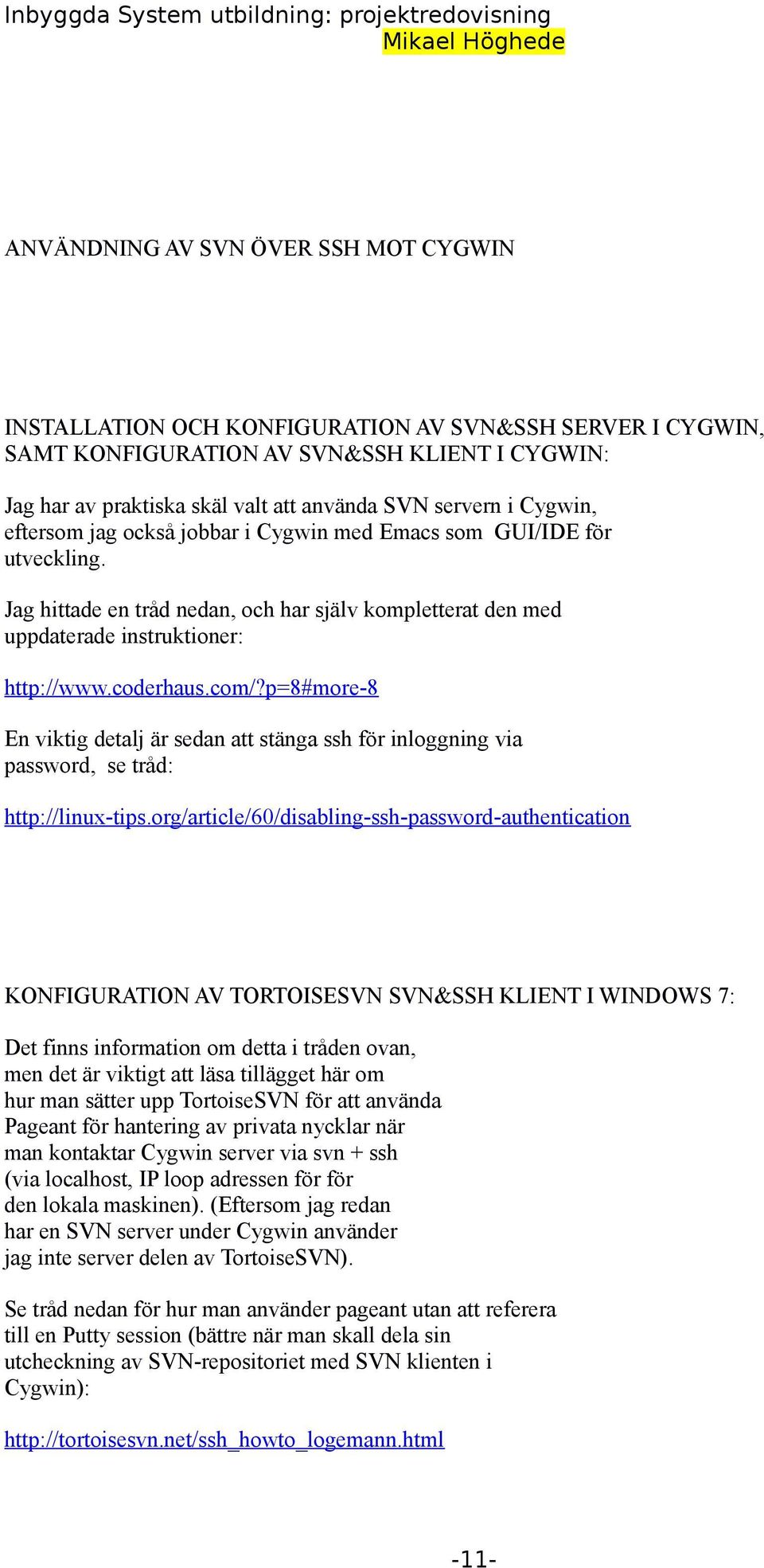 Inbyggda System utbildning: projektredovisning
Mikael Höghede

ANVÄNDNING AV SVN ÖVER SSH MOT CYGWIN

INSTALLATION OCH KONFIGURATION AV SVN&SSH SERVER I CYGWIN, SAMT KONFIGURATION AV SVN&SSH KLIENT I CYGWIN:

Jag har av praktiska skäl valt att använda SVN servern i Cygwin, eftersom jag också jobbar i Cygwin med Emacs som GUI/IDE för utveckling.

Jag hittade en tråd nedan, och har själv kompletterat den med uppdaterade instruktioner:

http://www.coderhaus.com/?p=8#more-8

En viktig detalj är sedan att stänga ssh för inloggning via password, se tråd:

http://linux-tips.org/article/60/disabling-ssh-password-authentication

KONFIGURATION AV TORTOISESVN SVN&SSH KLIENT I WINDOWS 7:

Det finns information om detta i tråden ovan, men det är viktigt att läsa tillägget här om hur man sätter upp TortoiseSVN för att använda Pageant för hantering av privata nycklar när man kontaktar Cygwin server via svn + ssh (via localhost, IP loop adressen för för den lokala maskinen). (Eftersom jag redan har en SVN server under Cygwin använder jag inte server delen av TortoiseSVN).

Se tråd nedan för hur man använder pageant utan att referera till en Putty session (bättre när man skall dela sin utcheckning av SVN-repositoriet med SVN klienten i Cygwin):

http://tortoisesvn.net/ssh_howto_logemann.html

-11-